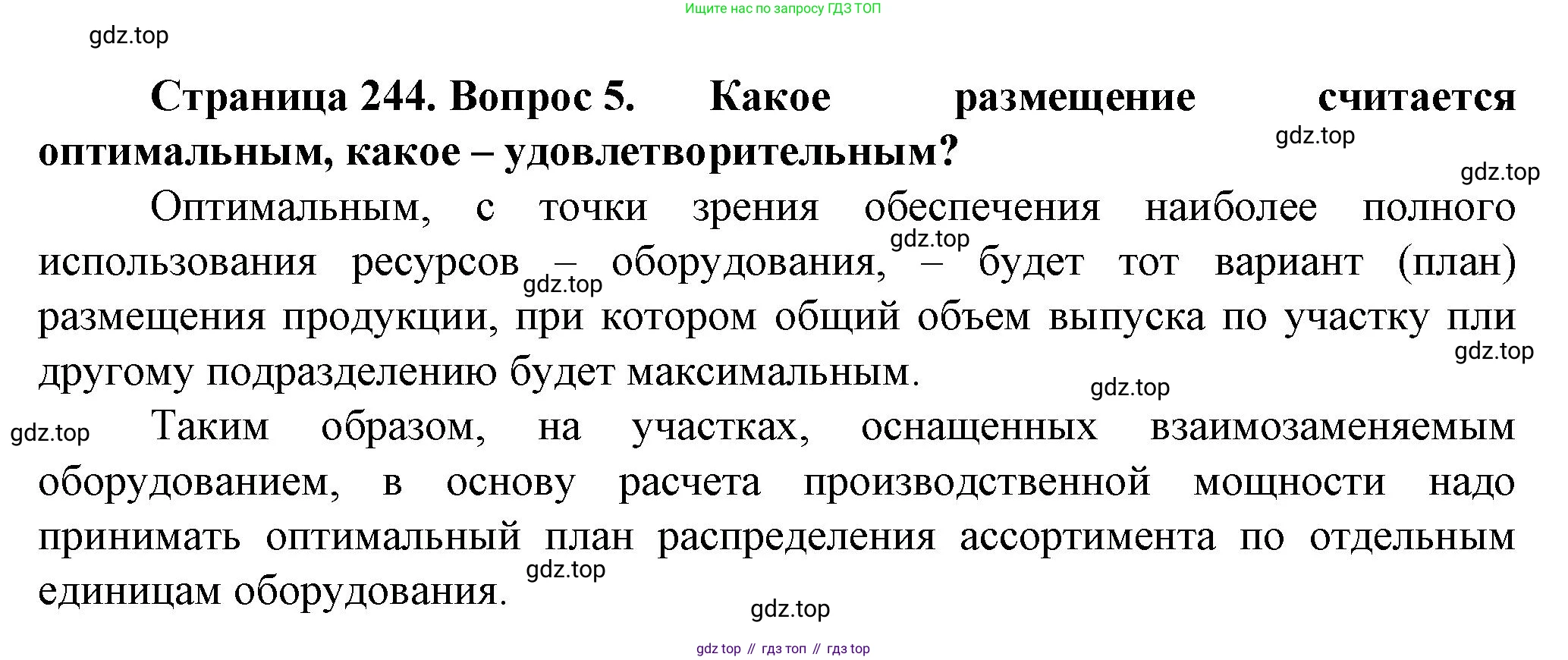 Ищите нас по запросу ГДЗ ТОП

gdz.top

**Страница 244. Вопрос 5. Какое размещение считается оптимальным, какое – удовлетворительным?**

gdz.top

gdz.top

Оптимальным, с точки зрения обеспечения наиболее полного использования ресурсов – оборудования, – будет тот вариант (план) размещения продукции, при котором общий объем выпуска по участку пли другому подразделению будет максимальным.

gdz.top

gdz.top

gdz.top

gdz.top

gdz.top

Таким образом, на участках, оснащенных взаимозаменяемым оборудованием, в основу расчета производственной мощности надо принимать оптимальный план распределения ассортимента по отдельным единицам оборудования.

gdz.top

gdz.top

gdz top // гдз топ // гдз top